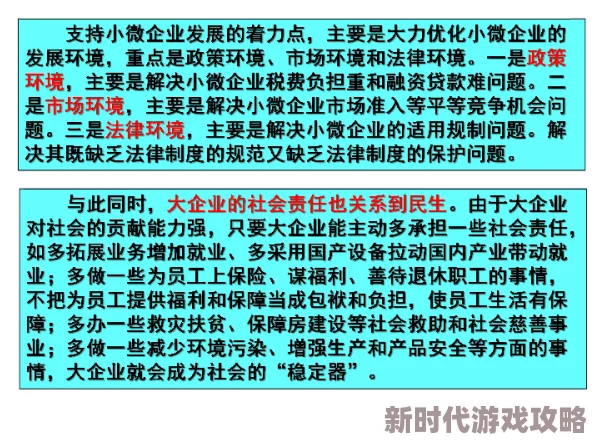 支持小微企业发展的着力点，主要是大力优化小微企业的发展环境，重点是政策环境、市场环境和法律环境。一是政策环境，主要是解决小微企业税费负担重和融资贷款难问题。二是市场环境，主要是解决小微企业市场准入等平等竞争机会问题。三是法律环境，主要是解决小微企业的适用规制问题。解决其既缺乏法律制度的规范又缺乏法律制度的保护问题。

与此同时，大企业的社会责任也关系到民生。由于大企业对社会的贡献能力强，只要大企业能主动多承担一些社会责任，如多拓展业务增加就业、多采用国产设备拉动国内产业带动就业；多做一些为员工上保险、谋福利、善待退休职工的事情，不把为员工提供福利和保障当成包袱和负担，使员工生活有保障；多办一些救灾扶贫、保障房建设等社会救助和社会慈善事业；多做一些减少环境污染、增强生产和产品安全等方面的事情，大企业就会成为社会的“稳定器”。

新时代游戏攻略